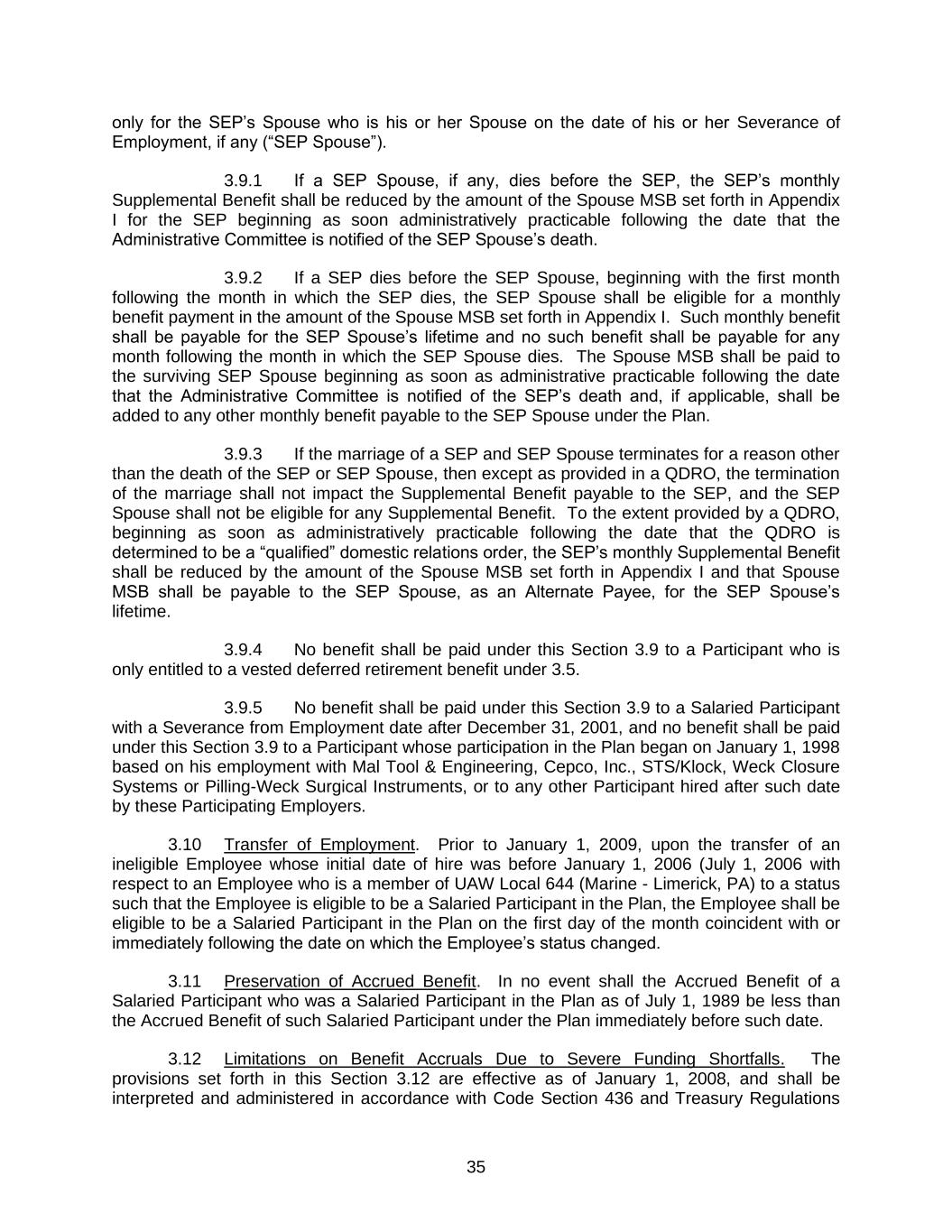 only for the SEP's Spouse who is his or her Spouse on the date of his or her Severance of Employment, if any ("SEP Spouse").

3.9.1 If a SEP Spouse, if any, dies before the SEP, the SEP's monthly Supplemental Benefit shall be reduced by the amount of the Spouse MSB set forth in Appendix I for the SEP beginning as soon administratively practicable following the date that the Administrative Committee is notified of the SEP Spouse's death.

3.9.2 If a SEP dies before the SEP Spouse, beginning with the first month following the month in which the SEP dies, the SEP Spouse shall be eligible for a monthly benefit payment in the amount of the Spouse MSB set forth in Appendix I. Such monthly benefit shall be payable for the SEP Spouse's lifetime and no such benefit shall be payable for any month following the month in which the SEP Spouse dies. The Spouse MSB shall be paid to the surviving SEP Spouse beginning as soon as administrative practicable following the date that the Administrative Committee is notified of the SEP's death and, if applicable, shall be added to any other monthly benefit payable to the SEP Spouse under the Plan.

3.9.3 If the marriage of a SEP and SEP Spouse terminates for a reason other than the death of the SEP or SEP Spouse, then except as provided in a QDRO, the termination of the marriage shall not impact the Supplemental Benefit payable to the SEP, and the SEP Spouse shall not be eligible for any Supplemental Benefit. To the extent provided by a QDRO, beginning as soon as administratively practicable following the date that the QDRO is determined to be a "qualified" domestic relations order, the SEP's monthly Supplemental Benefit shall be reduced by the amount of the Spouse MSB set forth in Appendix I and that Spouse MSB shall be payable to the SEP Spouse, as an Alternate Payee, for the SEP Spouse's lifetime.

3.9.4 No benefit shall be paid under this Section 3.9 to a Participant who is only entitled to a vested deferred retirement benefit under 3.5.

3.9.5 No benefit shall be paid under this Section 3.9 to a Salaried Participant with a Severance from Employment date after December 31, 2001, and no benefit shall be paid under this Section 3.9 to a Participant whose participation in the Plan began on January 1, 1998 based on his employment with Mal Tool & Engineering, Cepco, Inc., STS/Klock, Weck Closure Systems or Pilling-Weck Surgical Instruments, or to any other Participant hired after such date by these Participating Employers.

3.10 Transfer of Employment. Prior to January 1, 2009, upon the transfer of an ineligible Employee whose initial date of hire was before January 1, 2006 (July 1, 2006 with respect to an Employee who is a member of UAW Local 644 (Marine - Limerick, PA) to a status such that the Employee is eligible to be a Salaried Participant in the Plan, the Employee shall be eligible to be a Salaried Participant in the Plan on the first day of the month coincident with or immediately following the date on which the Employee's status changed.

3.11 Preservation of Accrued Benefit. In no event shall the Accrued Benefit of a Salaried Participant who was a Salaried Participant in the Plan as of July 1, 1989 be less than the Accrued Benefit of such Salaried Participant under the Plan immediately before such date.

3.12 Limitations on Benefit Accruals Due to Severe Funding Shortfalls. The provisions set forth in this Section 3.12 are effective as of January 1, 2008, and shall be interpreted and administered in accordance with Code Section 436 and Treasury Regulations

35